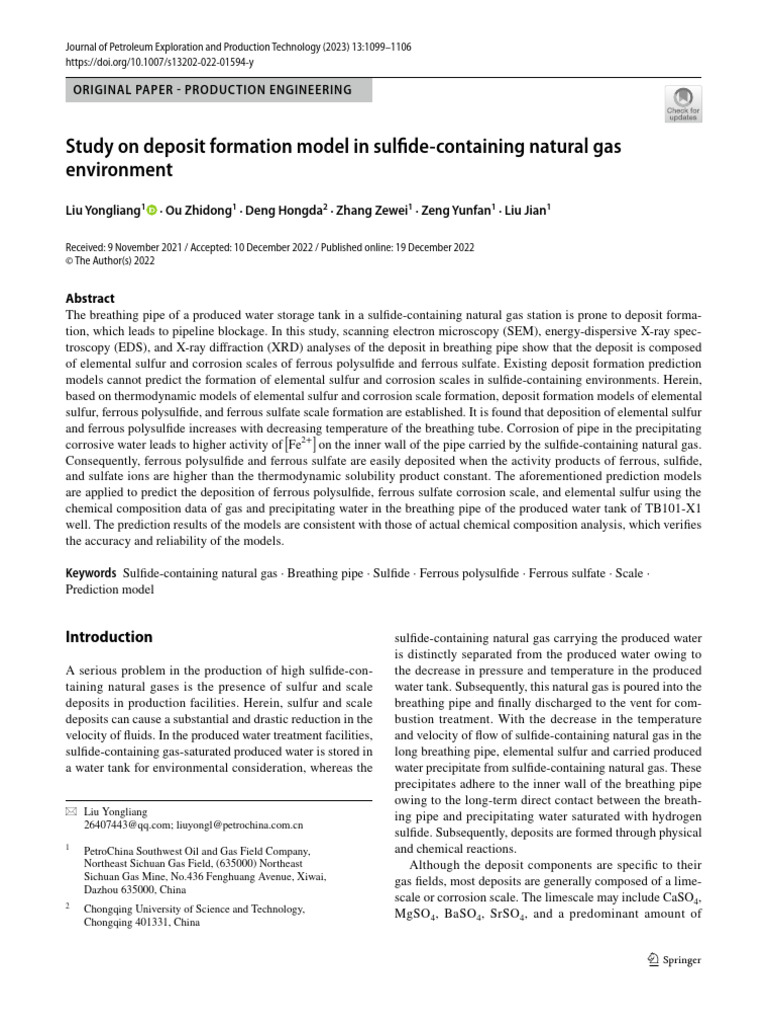 Journal of Petroleum Exploration and Production Technology (2023) 13:1099–1106
https://doi.org/10.1007/s13202-022-01594-y

ORIGINAL PAPER - PRODUCTION ENGINEERING

Check for updates

Study on deposit formation model in sulfide-containing natural gas environment

Liu Yongliang$^1$ · Ou Zhidong$^1$ · Deng Hongda$^2$ · Zhang Zewei$^1$ · Zeng Yunfan$^1$ · Liu Jian$^1$

Received: 9 November 2021 / Accepted: 10 December 2022 / Published online: 19 December 2022
© The Author(s) 2022

Abstract
The breathing pipe of a produced water storage tank in a sulfide-containing natural gas station is prone to deposit formation, which leads to pipeline blockage. In this study, scanning electron microscopy (SEM), energy-dispersive X-ray spectroscopy (EDS), and X-ray diffraction (XRD) analyses of the deposit in breathing pipe show that the deposit is composed of elemental sulfur and corrosion scales of ferrous polysulfide and ferrous sulfate. Existing deposit formation prediction models cannot predict the formation of elemental sulfur and corrosion scales in sulfide-containing environments. Herein, based on thermodynamic models of elemental sulfur and corrosion scale formation, deposit formation models of elemental sulfur, ferrous polysulfide, and ferrous sulfate scale formation are established. It is found that deposition of elemental sulfur and ferrous polysulfide increases with decreasing temperature of the breathing tube. Corrosion of pipe in the precipitating corrosive water leads to higher activity of $[Fe^{2+}]$ on the inner wall of the pipe carried by the sulfide-containing natural gas. Consequently, ferrous polysulfide and ferrous sulfate are easily deposited when the activity products of ferrous, sulfide, and sulfate ions are higher than the thermodynamic solubility product constant. The aforementioned prediction models are applied to predict the deposition of ferrous polysulfide, ferrous sulfate corrosion scale, and elemental sulfur using the chemical composition data of gas and precipitating water in the breathing pipe of the produced water tank of TB101-X1 well. The prediction results of the models are consistent with those of actual chemical composition analysis, which verifies the accuracy and reliability of the models.

Keywords Sulfide-containing natural gas · Breathing pipe · Sulfide · Ferrous polysulfide · Ferrous sulfate · Scale · Prediction model

Introduction

A serious problem in the production of high sulfide-containing natural gases is the presence of sulfur and scale deposits in production facilities. Herein, sulfur and scale deposits can cause a substantial and drastic reduction in the velocity of fluids. In the produced water treatment facilities, sulfide-containing gas-saturated produced water is stored in a water tank for environmental consideration, whereas the

✉ Liu Yongliang
26407443@qq.com; liuyongl@petrochina.com.cn

$^1$ PetroChina Southwest Oil and Gas Field Company, Northeast Sichuan Gas Field, (635000) Northeast Sichuan Gas Mine, No.436 Fenghuang Avenue, Xiwai, Dazhou 635000, China

$^2$ Chongqing University of Science and Technology, Chongqing 401331, China

sulfide-containing natural gas carrying the produced water is distinctly separated from the produced water owing to the decrease in pressure and temperature in the produced water tank. Subsequently, this natural gas is poured into the breathing pipe and finally discharged to the vent for combustion treatment. With the decrease in the temperature and velocity of flow of sulfide-containing natural gas in the long breathing pipe, elemental sulfur and carried produced water precipitate from sulfide-containing natural gas. These precipitates adhere to the inner wall of the breathing pipe owing to the long-term direct contact between the breathing pipe and precipitating water saturated with hydrogen sulfide. Subsequently, deposits are formed through physical and chemical reactions.

Although the deposit components are specific to their gas fields, most deposits are generally composed of a limescale or corrosion scale. The limescale may include $CaSO_4$, $MgSO_4$, $BaSO_4$, $SrSO_4$, and a predominant amount of

Springer